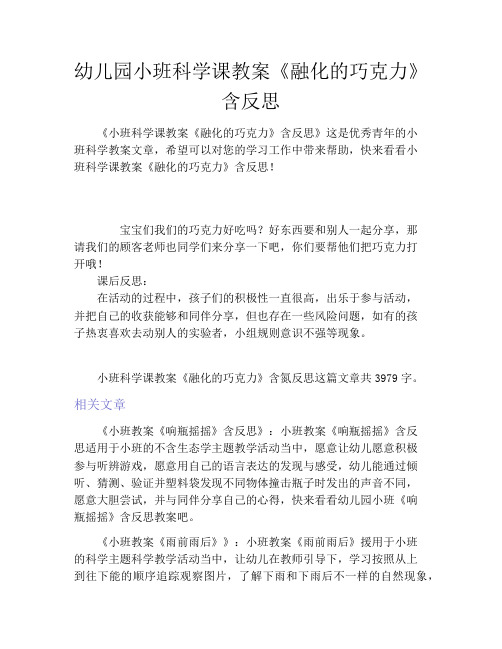 幼儿园小班科学课教案《融化的巧克力》含反思

《小班科学课教案《融化的巧克力》含反思》这是优秀青年的小班科学教案文章，希望可以对您的学习工作中带来帮助，快来看看小班科学课教案《融化的巧克力》含反思！

宝宝们我们的巧克力好吃吗？好东西要和别人一起分享，那请我们的顾客老师也同学们来分享一下吧，你们要帮他们把巧克力打开哦！

课后反思：

在活动的过程中，孩子们的积极性一直很高，出乐于参与活动，并把自己的收获能够和同伴分享，但也存在一些风险问题，如有的孩子热衷喜欢去动别人的实验者，小组规则意识不强等现象。

小班科学课教案《融化的巧克力》含氮反思这篇文章共 3979 字。

相关文章

《小班教案《响瓶摇摇》含反思》：小班教案《响瓶摇摇》含反思适用于小班的不含生态学主题教学活动当中，愿意让幼儿愿意积极参与听辨游戏，愿意用自己的语言表达的发现与感受，幼儿能通过倾听、猜测、验证并塑料袋发现不同物体撞击瓶子时发出的声音不同，愿意大胆尝试，并与同伴分享自己的心得，快来看看幼儿园小班《响瓶摇摇》含反思教案吧。

《小班教案《雨前雨后》》：小班教案《雨前雨后》援用于小班的科学主题科学教学活动当中，让幼儿在教师引导下，学习按照从上到往下能的顺序追踪观察图片，了解下雨和下雨后不一样的自然现象，